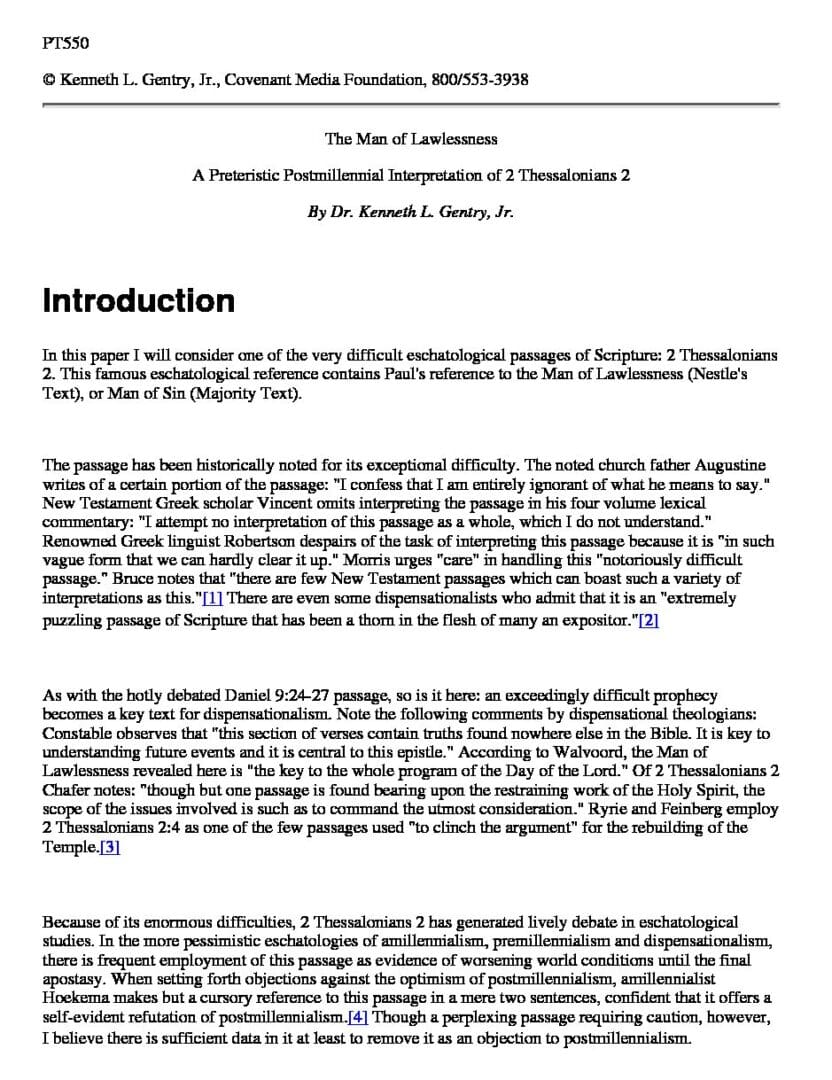 PT550

© Kenneth L. Gentry, Jr., Covenant Media Foundation, 800/553-3938

The Man of Lawlessness

A Preteristic Postmillennial Interpretation of 2 Thessalonians 2

By Dr. Kenneth L. Gentry, Jr.

Introduction

In this paper I will consider one of the very difficult eschatological passages of Scripture: 2 Thessalonians 2. This famous eschatological reference contains Paul's reference to the Man of Lawlessness (Nestle's Text), or Man of Sin (Majority Text).

The passage has been historically noted for its exceptional difficulty. The noted church father Augustine writes of a certain portion of the passage: "I confess that I am entirely ignorant of what he means to say." New Testament Greek scholar Vincent omits interpreting the passage in his four volume lexical commentary: "I attempt no interpretation of this passage as a whole, which I do not understand." Renowned Greek linguist Robertson despairs of the task of interpreting this passage because it is "in such vague form that we can hardly clear it up." Morris urges "care" in handling this "notoriously difficult passage." Bruce notes that "there are few New Testament passages which can boast such a variety of interpretations as this."[1] There are even some dispensationalists who admit that it is an "extremely puzzling passage of Scripture that has been a thorn in the flesh of many an expositor."[2]

As with the hotly debated Daniel 9:24-27 passage, so is it here: an exceedingly difficult prophecy becomes a key text for dispensationalism. Note the following comments by dispensational theologians: Constable observes that "this section of verses contain truths found nowhere else in the Bible. It is key to understanding future events and it is central to this epistle." According to Walvoord, the Man of Lawlessness revealed here is "the key to the whole program of the Day of the Lord." Of 2 Thessalonians 2 Chafer notes: "though but one passage is found bearing upon the restraining work of the Holy Spirit, the scope of the issues involved is such as to command the utmost consideration." Ryrie and Feinberg employ 2 Thessalonians 2:4 as one of the few passages used "to clinch the argument" for the rebuilding of the Temple.[3]

Because of its enormous difficulties, 2 Thessalonians 2 has generated lively debate in eschatological studies. In the more pessimistic eschatologies of amillennialism, premillennialism and dispensationalism, there is frequent employment of this passage as evidence of worsening world conditions until the final apostasy. When setting forth objections against the optimism of postmillennialism, amillennialist Hoekema makes but a cursory reference to this passage in a mere two sentences, confident that it offers a self-evident refutation of postmillennialism.[4] Though a perplexing passage requiring caution, however, I believe there is sufficient data in it at least to remove it as an objection to postmillennialism.